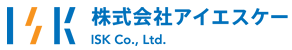 ISK
株式会社アイエスケー
ISK Co., Ltd.